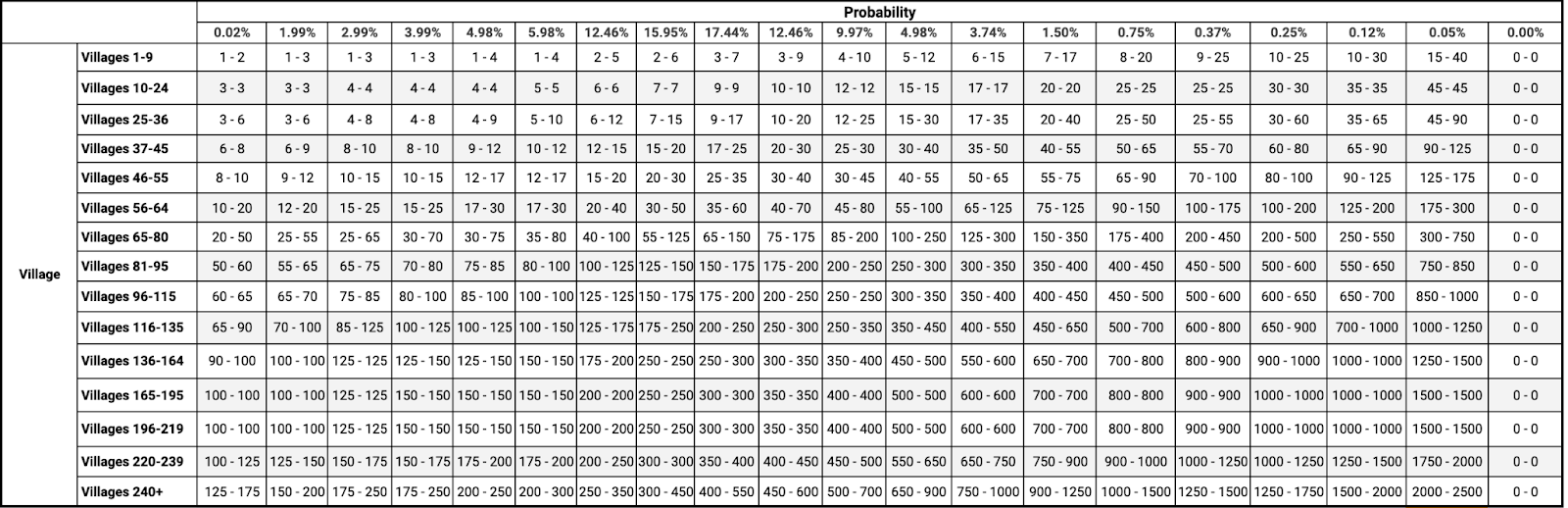 | | | Probability | | | | | | | | | | | | | | | | | | | |
|---|---|---|---|---|---|---|---|---|---|---|---|---|---|---|---|---|---|---|---|---|---|
| | | 0.02% | 1.99% | 2.99% | 3.99% | 4.98% | 5.98% | 12.46% | 15.95% | 17.44% | 12.46% | 9.97% | 4.98% | 3.74% | 1.50% | 0.75% | 0.37% | 0.25% | 0.12% | 0.05% | 0.00% |
| Village | Villages 1-9 | 1 - 2 | 1 - 3 | 1 - 3 | 1 - 3 | 1 - 4 | 1 - 4 | 2 - 5 | 2 - 6 | 3 - 7 | 3 - 9 | 4 - 10 | 5 - 12 | 6 - 15 | 7 - 17 | 8 - 20 | 9 - 25 | 10 - 25 | 10 - 30 | 15 - 40 | 0 - 0 |
| | Villages 10-24 | 3 - 3 | 3 - 3 | 4 - 4 | 4 - 4 | 4 - 4 | 5 - 5 | 6 - 6 | 7 - 7 | 9 - 9 | 10 - 10 | 12 - 12 | 15 - 15 | 17 - 17 | 20 - 20 | 25 - 25 | 25 - 25 | 30 - 30 | 35 - 35 | 45 - 45 | 0 - 0 |
| | Villages 25-36 | 3 - 6 | 3 - 6 | 4 - 8 | 4 - 8 | 4 - 9 | 5 - 10 | 6 - 12 | 7 - 15 | 9 - 17 | 10 - 20 | 12 - 25 | 15 - 30 | 17 - 35 | 20 - 40 | 25 - 50 | 25 - 55 | 30 - 60 | 35 - 65 | 45 - 90 | 0 - 0 |
| | Villages 37-45 | 6 - 8 | 6 - 9 | 8 - 10 | 8 - 10 | 9 - 12 | 10 - 12 | 12 - 15 | 15 - 20 | 17 - 25 | 20 - 30 | 25 - 30 | 30 - 40 | 35 - 50 | 40 - 55 | 50 - 65 | 55 - 70 | 60 - 80 | 65 - 90 | 90 - 125 | 0 - 0 |
| | Villages 46-55 | 8 - 10 | 9 - 12 | 10 - 15 | 10 - 15 | 12 - 17 | 12 - 17 | 15 - 20 | 20 - 30 | 25 - 35 | 30 - 40 | 30 - 45 | 40 - 55 | 50 - 65 | 55 - 75 | 65 - 90 | 70 - 100 | 80 - 100 | 90 - 125 | 125 - 175 | 0 - 0 |
| | Villages 56-64 | 10 - 20 | 12 - 20 | 15 - 25 | 15 - 25 | 17 - 30 | 17 - 30 | 20 - 40 | 30 - 50 | 35 - 60 | 40 - 70 | 45 - 80 | 55 - 100 | 65 - 125 | 75 - 125 | 90 - 150 | 100 - 175 | 100 - 200 | 125 - 200 | 175 - 300 | 0 - 0 |
| | Villages 65-80 | 20 - 50 | 25 - 55 | 25 - 65 | 30 - 70 | 30 - 75 | 35 - 80 | 40 - 100 | 55 - 125 | 65 - 150 | 75 - 175 | 85 - 200 | 100 - 250 | 125 - 300 | 150 - 350 | 175 - 400 | 200 - 450 | 200 - 500 | 250 - 550 | 300 - 750 | 0 - 0 |
| | Villages 81-95 | 50 - 60 | 55 - 65 | 65 - 75 | 70 - 80 | 75 - 85 | 80 - 100 | 100 - 125 | 125 - 150 | 150 - 175 | 175 - 200 | 200 - 250 | 250 - 300 | 300 - 350 | 350 - 400 | 400 - 450 | 450 - 500 | 500 - 600 | 550 - 650 | 750 - 850 | 0 - 0 |
| | Villages 96-115 | 60 - 65 | 65 - 70 | 75 - 85 | 80 - 100 | 85 - 100 | 100 - 100 | 125 - 125 | 150 - 175 | 175 - 200 | 200 - 250 | 250 - 250 | 300 - 350 | 350 - 400 | 400 - 450 | 450 - 500 | 500 - 600 | 600 - 650 | 650 - 700 | 850 - 1000 | 0 - 0 |
| | Villages 116-135 | 65 - 90 | 70 - 100 | 85 - 125 | 100 - 125 | 100 - 125 | 100 - 150 | 125 - 175 | 175 - 250 | 200 - 250 | 250 - 300 | 250 - 350 | 350 - 450 | 400 - 550 | 450 - 650 | 500 - 700 | 600 - 800 | 650 - 900 | 700 - 1000 | 1000 - 1250 | 0 - 0 |
| | Villages 136-164 | 90 - 100 | 100 - 100 | 125 - 125 | 125 - 150 | 125 - 150 | 150 - 150 | 175 - 200 | 250 - 250 | 250 - 300 | 300 - 350 | 350 - 400 | 450 - 500 | 550 - 600 | 650 - 700 | 700 - 800 | 800 - 900 | 900 - 1000 | 1000 - 1000 | 1250 - 1500 | 0 - 0 |
| | Villages 165-195 | 100 - 100 | 100 - 100 | 125 - 125 | 150 - 150 | 150 - 150 | 150 - 150 | 200 - 200 | 250 - 250 | 300 - 300 | 350 - 350 | 400 - 400 | 500 - 500 | 600 - 600 | 700 - 700 | 800 - 800 | 900 - 900 | 1000 - 1000 | 1000 - 1000 | 1500 - 1500 | 0 - 0 |
| | Villages 196-219 | 100 - 100 | 100 - 100 | 125 - 125 | 150 - 150 | 150 - 150 | 150 - 150 | 200 - 200 | 250 - 250 | 300 - 300 | 350 - 350 | 400 - 400 | 500 - 500 | 600 - 600 | 700 - 700 | 800 - 800 | 900 - 900 | 1000 - 1000 | 1000 - 1000 | 1500 - 1500 | 0 - 0 |
| | Villages 220-239 | 100 - 125 | 125 - 150 | 150 - 175 | 150 - 175 | 175 - 200 | 175 - 200 | 200 - 250 | 300 - 300 | 350 - 400 | 400 - 450 | 450 - 500 | 550 - 650 | 650 - 750 | 750 - 900 | 900 - 1000 | 1000 - 1250 | 1000 - 1250 | 1250 - 1500 | 1750 - 2000 | 0 - 0 |
| | Villages 240+ | 125 - 175 | 150 - 200 | 175 - 250 | 175 - 250 | 200 - 250 | 200 - 300 | 250 - 350 | 300 - 450 | 400 - 550 | 450 - 600 | 500 - 700 | 650 - 900 | 750 - 1000 | 900 - 1250 | 1000 - 1500 | 1250 - 1500 | 1250 - 1750 | 1500 - 2000 | 2000 - 2500 | 0 - 0 |